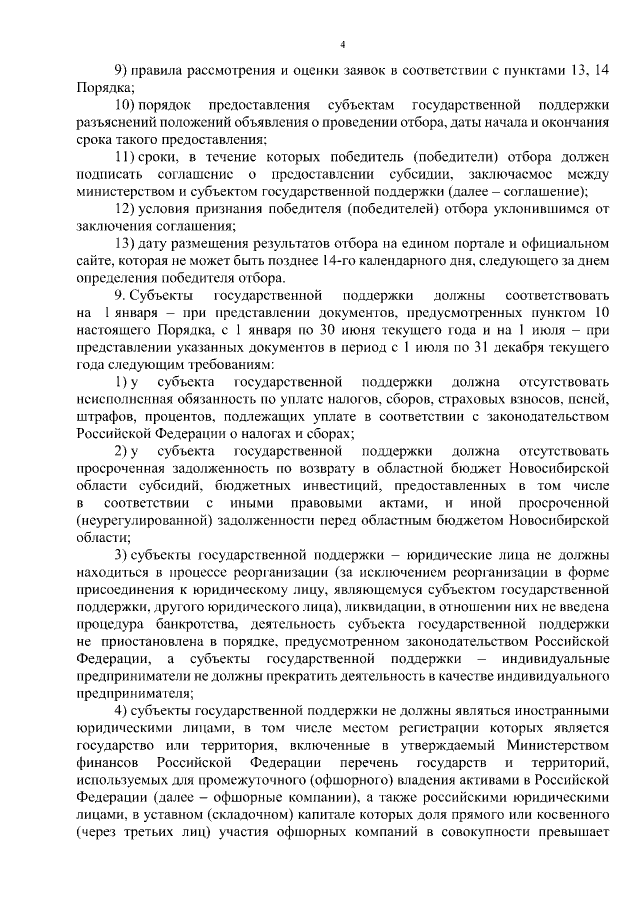 4

9) правила рассмотрения и оценки заявок в соответствии с пунктами 13, 14 Порядка;

10) порядок предоставления субъектам государственной поддержки разъяснений положений объявления о проведении отбора, даты начала и окончания срока такого предоставления;

11) сроки, в течение которых победитель (победители) отбора должен подписать соглашение о предоставлении субсидии, заключаемое между министерством и субъектом государственной поддержки (далее – соглашение);

12) условия признания победителя (победителей) отбора уклонившимся от заключения соглашения;

13) дату размещения результатов отбора на едином портале и официальном сайте, которая не может быть позднее 14-го календарного дня, следующего за днем определения победителя отбора.

9. Субъекты государственной поддержки должны соответствовать на 1 января – при представлении документов, предусмотренных пунктом 10 настоящего Порядка, с 1 января по 30 июня текущего года и на 1 июля – при представлении указанных документов в период с 1 июля по 31 декабря текущего года следующим требованиям:

1) у субъекта государственной поддержки должна отсутствовать неисполненная обязанность по уплате налогов, сборов, страховых взносов, пеней, штрафов, процентов, подлежащих уплате в соответствии с законодательством Российской Федерации о налогах и сборах;

2) у субъекта государственной поддержки должна отсутствовать просроченная задолженность по возврату в областной бюджет Новосибирской области субсидий, бюджетных инвестиций, предоставленных в том числе в соответствии с иными правовыми актами, и иной просроченной (неурегулированной) задолженности перед областным бюджетом Новосибирской области;

3) субъекты государственной поддержки – юридические лица не должны находиться в процессе реорганизации (за исключением реорганизации в форме присоединения к юридическому лицу, являющемуся субъектом государственной поддержки, другого юридического лица), ликвидации, в отношении них не введена процедура банкротства, деятельность субъекта государственной поддержки не приостановлена в порядке, предусмотренном законодательством Российской Федерации, а субъекты государственной поддержки – индивидуальные предприниматели не должны прекратить деятельность в качестве индивидуального предпринимателя;

4) субъекты государственной поддержки не должны являться иностранными юридическими лицами, в том числе местом регистрации которых является государство или территория, включенные в утверждаемый Министерством финансов Российской Федерации перечень государств и территорий, используемых для промежуточного (офшорного) владения активами в Российской Федерации (далее – офшорные компании), а также российскими юридическими лицами, в уставном (складочном) капитале которых доля прямого или косвенного (через третьих лиц) участия офшорных компаний в совокупности превышает